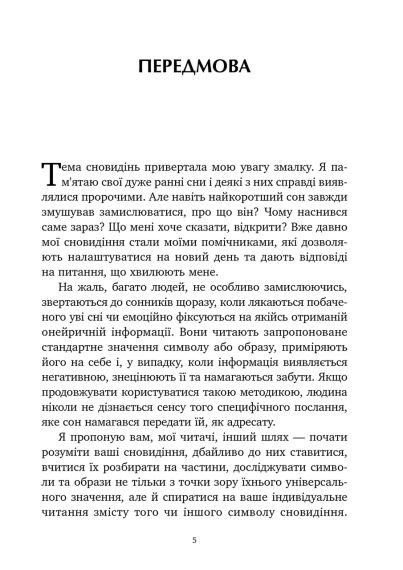 ПЕРЕДМОВА

Тема сновидінь привертала мою увагу змалку. Я пам'ятаю свої дуже ранні сни і деякі з них справді виявлялися пророчими. Але навіть найкоротший сон завжди змушував замислюватися, про що він? Чому наснився саме зараз? Що мені хоче сказати, відкрити? Вже давно мої сновидіння стали моїми помічниками, які дозволяють налаштуватися на новий день та дають відповіді на питання, що хвилюють мене.

На жаль, багато людей, не особливо замислюючись, звертаються до сонників щоразу, коли лякаються побаченого уві сні чи емоційно фіксуються на якійсь отриманій онейричній інформації. Вони читають запропоноване стандартне значення символу або образу, приміряють його на себе і, у випадку, коли інформація виявляється негативною, знецінюють її та намагаються забути. Якщо продовжувати користуватися такою методикою, людина ніколи не дізнається сенсу того специфічного послання, яке сон намагався передати їй, як адресату.

Я пропоную вам, мої читачі, інший шлях — почати розуміти ваші сновидіння, дбайливо до них ставитися, вчитися їх розбирати на частини, досліджувати символи та образи не тільки з точки зору їхнього універсального значення, але й спиратися на ваше індивідуальне читання змісту того чи іншого символу сновидіння.

5